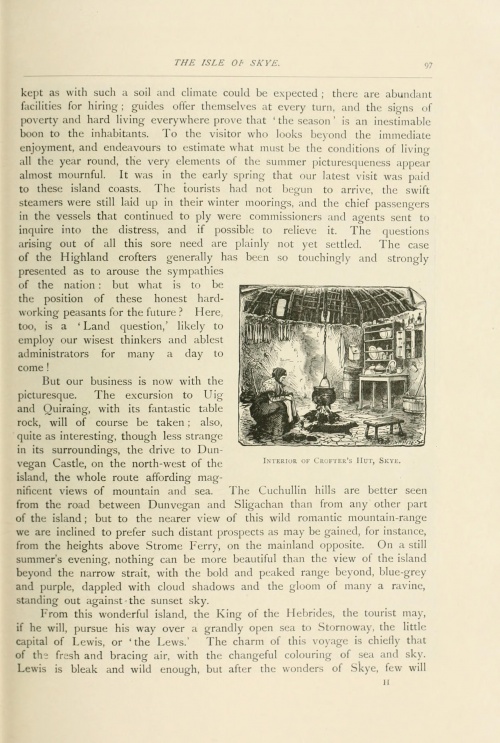 THE ISLE OF SKYE.

97

kept as with such a soil and climate could be expected; there are abundant facilities for hiring; guides offer themselves at every turn, and the signs of poverty and hard living everywhere prove that 'the season' is an inestimable boon to the inhabitants. To the visitor who looks beyond the immediate enjoyment, and endeavours to estimate what must be the conditions of living all the year round, the very elements of the summer picturesqueness appear almost mournful. It was in the early spring that our latest visit was paid to these island coasts. The tourists had not begun to arrive, the swift steamers were still laid up in their winter moorings, and the chief passengers in the vessels that continued to ply were commissioners and agents sent to inquire into the distress, and if possible to relieve it. The questions arising out of all this sore need are plainly not yet settled. The case of the Highland crofters generally has been so touchingly and strongly presented as to arouse the sympathies of the nation: but what is to be the position of these honest hard-working peasants for the future? Here, too, is a 'Land question,' likely to employ our wisest thinkers and ablest administrators for many a day to come!

But our business is now with the picturesque. The excursion to Uig and Quiraing, with its fantastic table rock, will of course be taken; also, quite as interesting, though less strange in its surroundings, the drive to Dunvegan Castle, on the north-west of the island, the whole route affording magnificent views of mountain and sea. The Cuchullin hills are better seen from the road between Dunvegan and Sligachan than from any other part of the island; but to the nearer view of this wild romantic mountain-range we are inclined to prefer such distant prospects as may be gained, for instance, from the heights above Strome Ferry, on the mainland opposite. On a still summer's evening, nothing can be more beautiful than the view of the island beyond the narrow strait, with the bold and peaked range beyond, blue-grey and purple, dappled with cloud shadows and the gloom of many a ravine, standing out against the sunset sky.

INTERIOR OF CROFTER'S HUT, SKYE.

From this wonderful island, the King of the Hebrides, the tourist may, if he will, pursue his way over a grandly open sea to Stornoway, the little capital of Lewis, or 'the Lews.' The charm of this voyage is chiefly that of the fresh and bracing air, with the changeful colouring of sea and sky. Lewis is bleak and wild enough, but after the wonders of Skye, few will

H